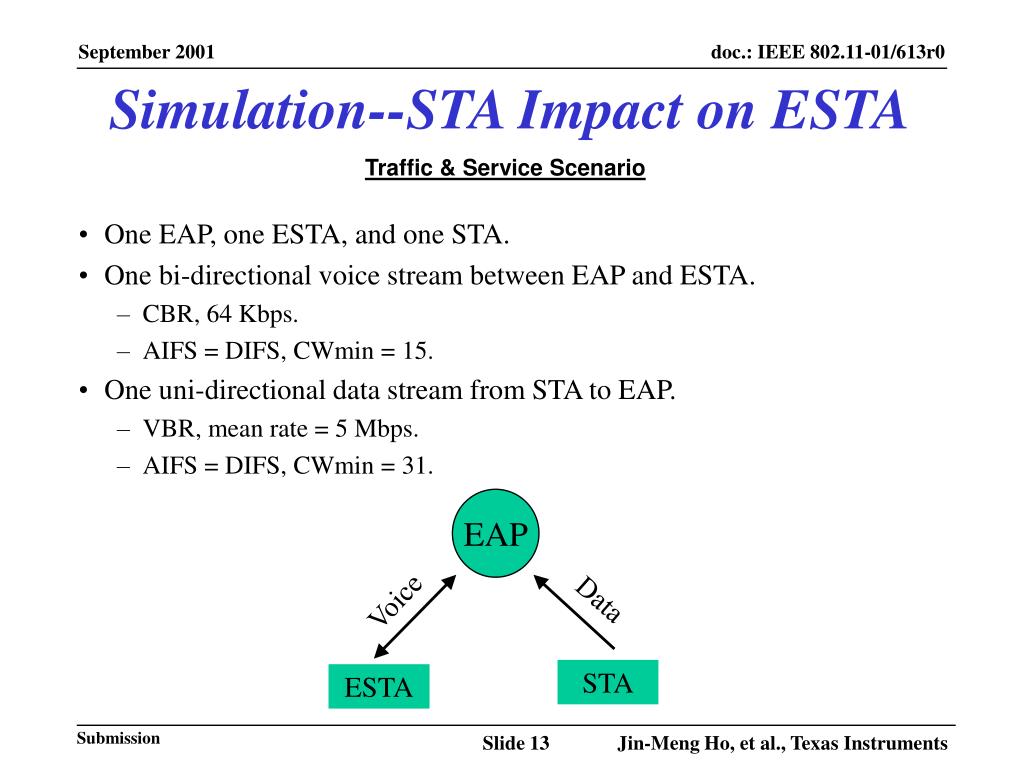 September 2001

doc.: IEEE 802.11-01/613r0

Simulation--STA Impact on ESTA

Traffic & Service Scenario

• One EAP, one ESTA, and one STA.
• One bi-directional voice stream between EAP and ESTA.
 – CBR, 64 Kbps.
 – AIFS = DIFS, CWmin = 15.
• One uni-directional data stream from STA to EAP.
 – VBR, mean rate = 5 Mbps.
 – AIFS = DIFS, CWmin = 31.

EAP

Voice

Data

ESTA

STA

Submission

Slide 13

Jin-Meng Ho, et al., Texas Instruments